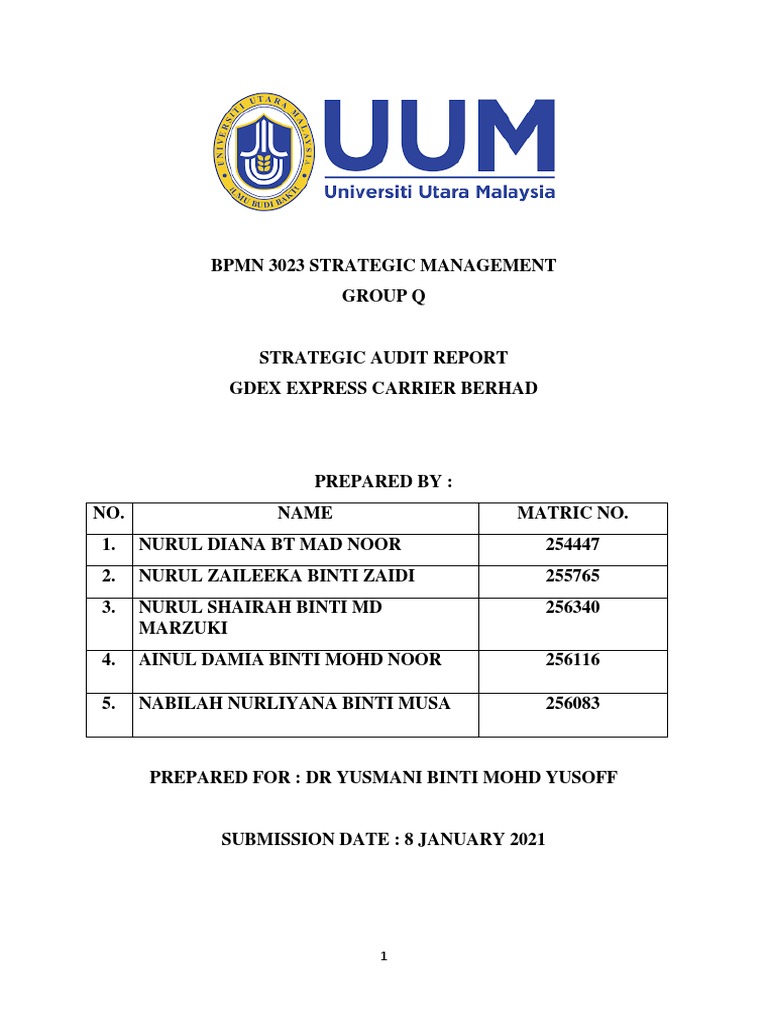 UNIVERSITI UTARA MALAYSIA
ILMU BUDI BAKTI
UUM
Universiti Utara Malaysia

BPMN 3023 STRATEGIC MANAGEMENT
GROUP Q

STRATEGIC AUDIT REPORT
GDEX EXPRESS CARRIER BERHAD

PREPARED BY :

| NO. | NAME | MATRIC NO. |
|---|---|---|
| 1. | NURUL DIANA BT MAD NOOR | 254447 |
| 2. | NURUL ZAILEEKA BINTI ZAIDI | 255765 |
| 3. | NURUL SHAIRAH BINTI MD MARZUKI | 256340 |
| 4. | AINUL DAMIA BINTI MOHD NOOR | 256116 |
| 5. | NABILAH NURLIYANA BINTI MUSA | 256083 |

PREPARED FOR : DR YUSMANI BINTI MOHD YUSOFF

SUBMISSION DATE : 8 JANUARY 2021

1